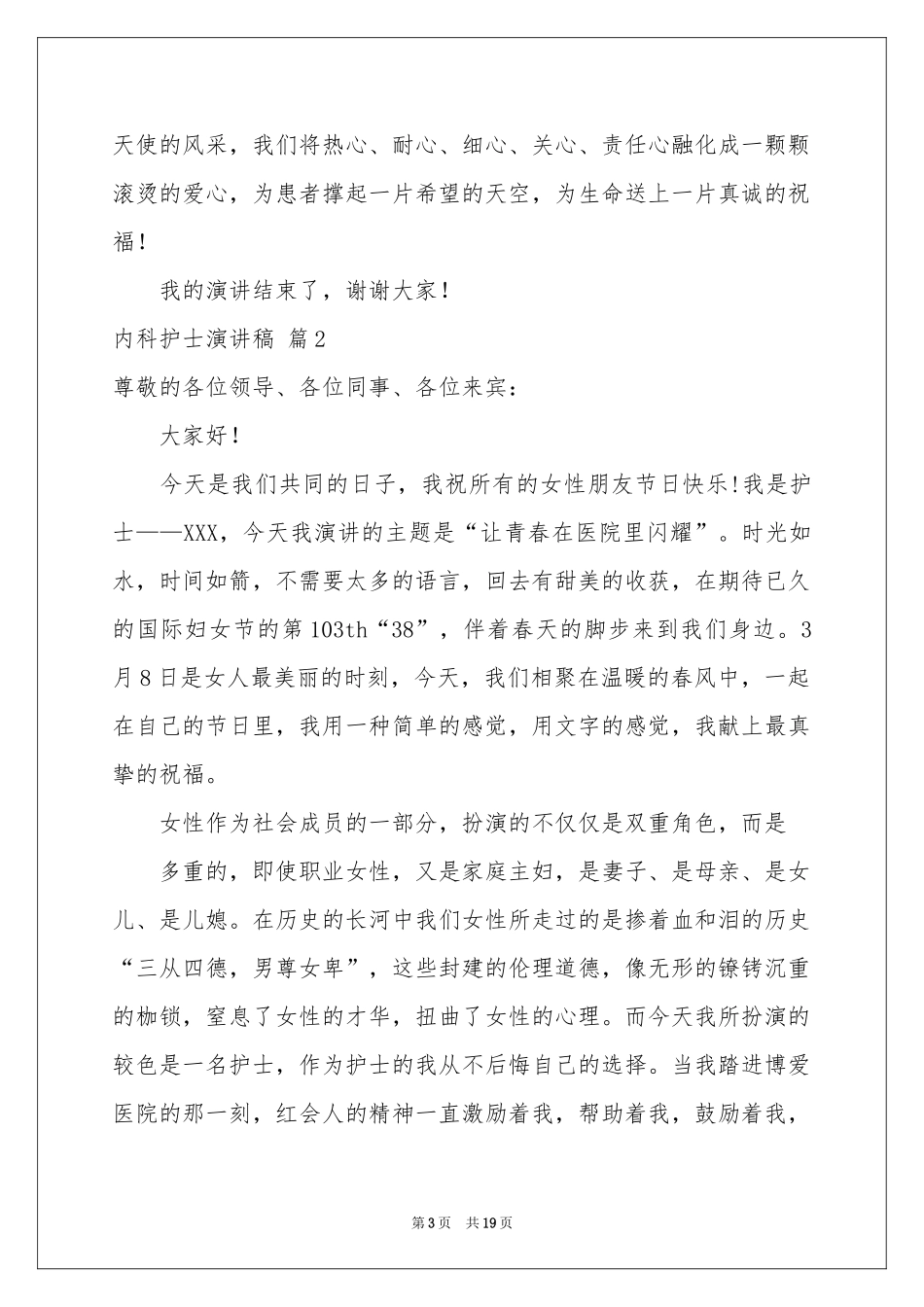 天使的风采，我们将热心、耐心、细心、关心、责任心融化成一颗颗滚烫的爱心，为患者撑起一片希望的天空，为生命送上一片真诚的祝福！

我的演讲结束了，谢谢大家！

内科护士演讲稿 篇2

尊敬的各位领导、各位同事、各位来宾：

大家好！

今天是我们共同的日子，我祝所有的女性朋友节日快乐!我是护士——XXX，今天我演讲的主题是“让青春在医院里闪耀”。时光如水，时间如箭，不需要太多的语言，回去有甜美的收获，在期待已久的国际妇女节的第103th“38”，伴着春天的脚步来到我们身边。3月8日是女人最美丽的时刻，今天，我们相聚在温暖的春风中，一起在自己的节日里，我用一种简单的感觉，用文字的感觉，我献上最真挚的祝福。

女性作为社会成员的一部分，扮演的不仅仅是双重角色，而是

多重的，即使职业女性，又是家庭主妇，是妻子、是母亲、是女儿、是儿媳。在历史的长河中我们女性所走过的是掺着血和泪的历史“三从四德，男尊女卑”，这些封建的伦理道德，像无形的镣铐沉重的枷锁，窒息了女性的才华，扭曲了女性的心理。而今天我所扮演的较色是一名护士，作为护士的我从不后悔自己的选择。当我踏进博爱医院的那一刻，红会人的精神一直激励着我，帮助着我，鼓励着我，

第3页 共19页